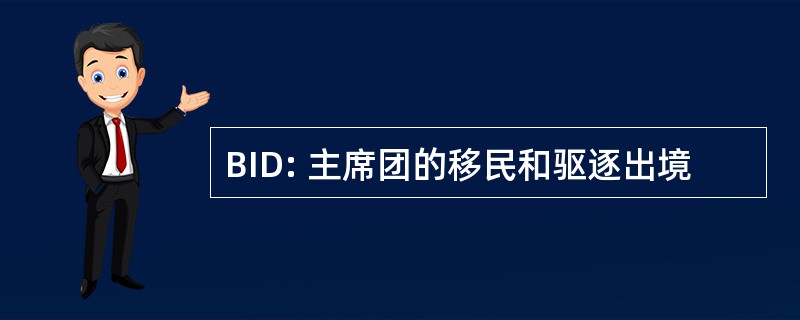 BID: 主席团的移民和驱逐出境